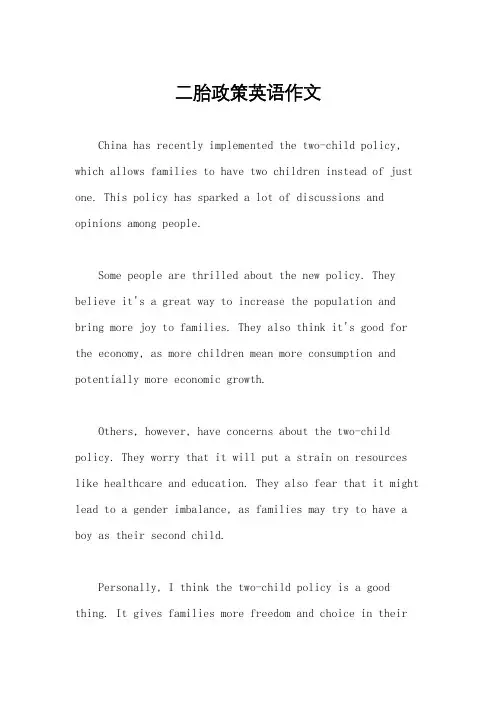 二胎政策英语作文

China has recently implemented the two-child policy, which allows families to have two children instead of just one. This policy has sparked a lot of discussions and opinions among people.

Some people are thrilled about the new policy. They believe it's a great way to increase the population and bring more joy to families. They also think it's good for the economy, as more children mean more consumption and potentially more economic growth.

Others, however, have concerns about the two-child policy. They worry that it will put a strain on resources like healthcare and education. They also fear that it might lead to a gender imbalance, as families may try to have a boy as their second child.

Personally, I think the two-child policy is a good thing. It gives families more freedom and choice in their